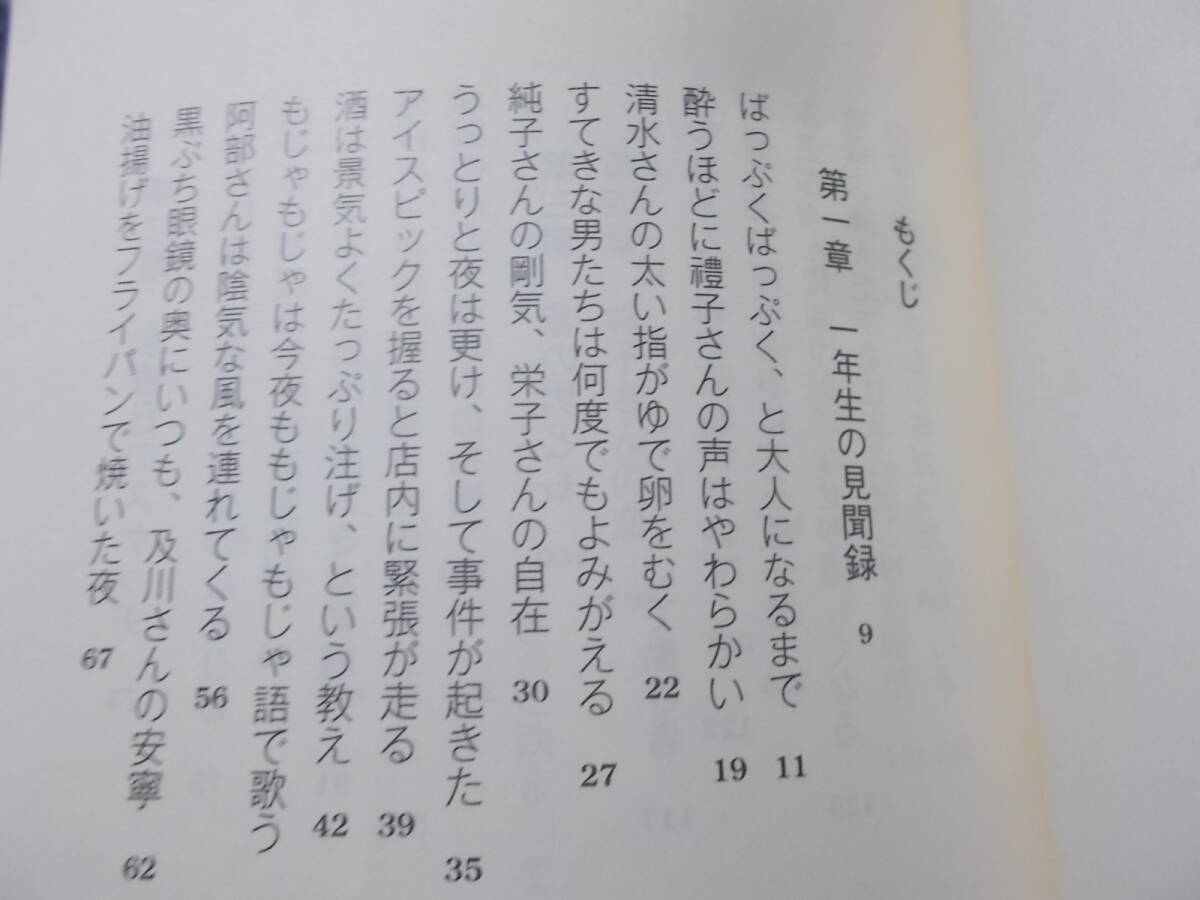 もくじ

第一章　一年生の見聞録　9

ばっぷくばっぷく、と大人になるまで　11
酔うほどに禮子さんの声はやわらかい　19
清水さんの太い指がゆで卵をむく　22
すてきな男たちは何度でもよみがえる　27
純子さんの剛気、栄子さんの自在　30
うっとりと夜は更け、そして事件が起きた　35
アイスピックを握ると店内に緊張が走る　39
酒は景気よくたっぷり注げ、という教え　42
もじゃもじゃは今夜ももじゃもじゃ語で歌う
阿部さんは陰気な風を連れてくる　56
黒ぶち眼鏡の奥にいつも、及川さんの安寧　62
油揚げをフライパンで焼いた夜　67